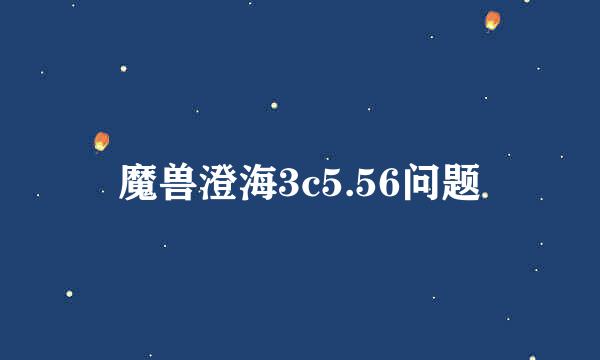 魔兽澄海3c5.56问题